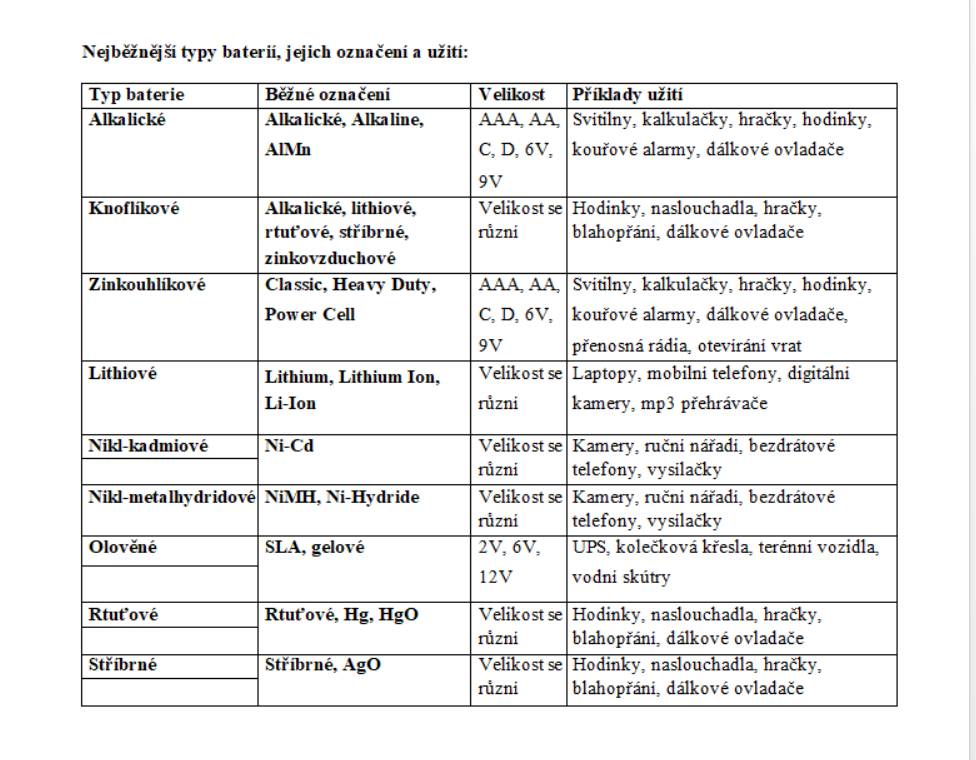 Nejběžnější typy baterií, jejich označení a užití:

| Typ baterie | Běžné označení | Velikost | Příklady užití |
|---|---|---|---|
| Alkalické | Alkalické, Alkaline, AlMn | AAA, AA, C, D, 6V, 9V | Svítilny, kalkulačky, hračky, hodinky, kouřové alarmy, dálkové ovladače |
| Knoflíkové | Alkalické, lithiové, rtuťové, stříbrné, zinkovzduchové | Velikost se různí | Hodinky, naslouchadla, hračky, blahopřání, dálkové ovladače |
| Zinkouhlíkové | Classic, Heavy Duty, Power Cell | AAA, AA, C, D, 6V, 9V | Svítilny, kalkulačky, hračky, hodinky, kouřové alarmy, dálkové ovladače, přenosná rádia, otevírání vrat |
| Lithiové | Lithium, Lithium Ion, Li-Ion | Velikost se různí | Laptopy, mobilní telefony, digitální kamery, mp3 přehrávače |
| Nikl-kadmiové | Ni-Cd | Velikost se různí | Kamery, ruční nářadí, bezdrátové telefony, vysílačky |
| Nikl-metalhydridové | NiMH, Ni-Hydride | Velikost se různí | Kamery, ruční nářadí, bezdrátové telefony, vysílačky |
| Olověné | SLA, gelové | 2V, 6V, 12V | UPS, kolečková křesla, terénní vozidla, vodní skútry |
| Rtuťové | Rtuťové, Hg, HgO | Velikost se různí | Hodinky, naslouchadla, hračky, blahopřání, dálkové ovladače |
| Stříbrné | Stříbrné, AgO | Velikost se různí | Hodinky, naslouchadla, hračky, blahopřání, dálkové ovladače |